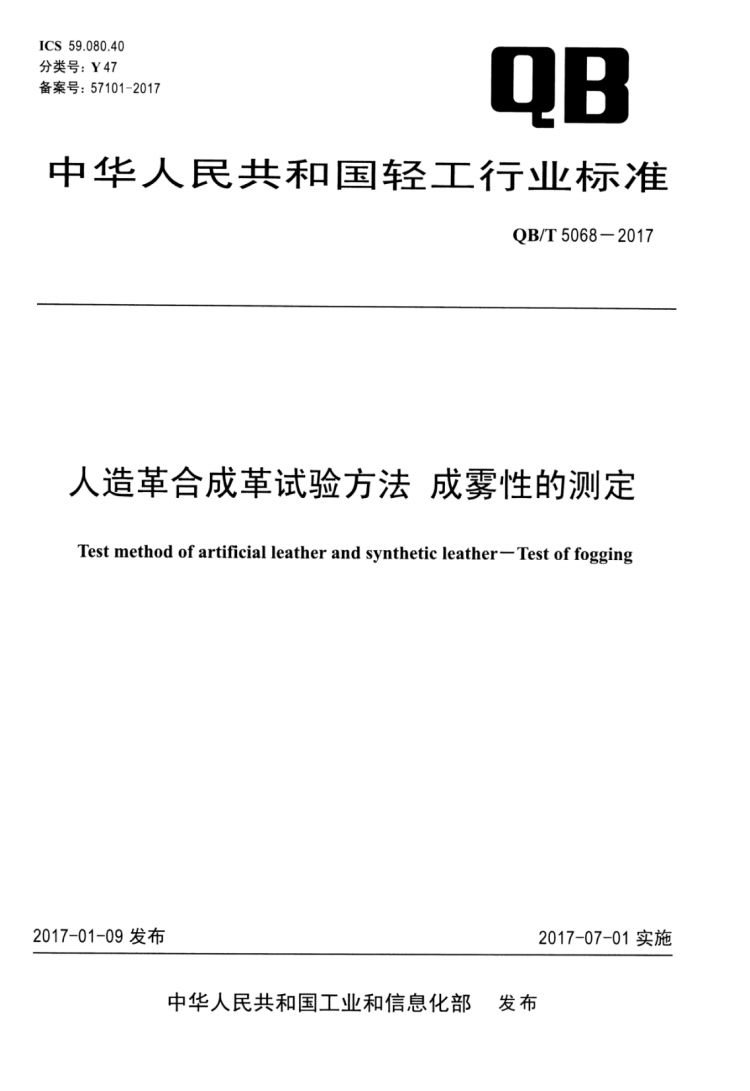 ICS 59.080.40
分类号：Y 47
备案号：57101-2017

QB

中华人民共和国轻工行业标准

QB/T 5068－2017

人造革合成革试验方法 成雾性的测定

Test method of artificial leather and synthetic leather－Test of fogging

2017-01-09 发布

2017-07-01 实施

中华人民共和国工业和信息化部 发布